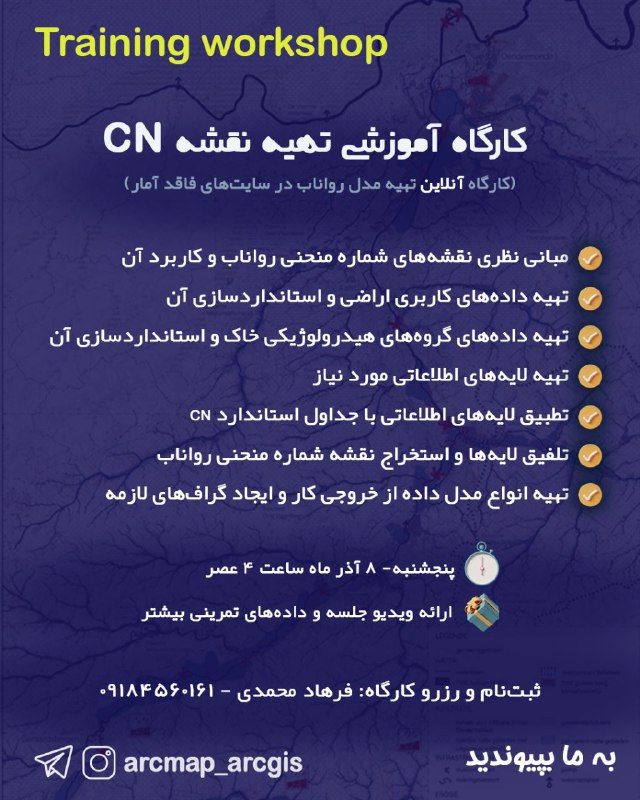 Training workshop

کارگاه آموزشی تهیه نقشه CN

(کارگاه آنلاین تهیه مدل رواناب در سایت‌های فاقد آمار)

مبانی نظری نقشه‌های شماره منحنی رواناب و کاربرد آن

تهیه داده‌های کاربری اراضی و استانداردسازی آن

تهیه داده‌های گروه‌های هیدرولوژیکی خاک و استانداردسازی آن

تهیه لایه‌های اطلاعاتی مورد نیاز

تطبیق لایه‌های اطلاعاتی با جداول استاندارد CN

تلفیق لایه‌ها و استخراج نقشه شماره منحنی رواناب

تهیه انواع مدل داده از خروجی کار و ایجاد گراف‌های لازمه

پنجشنبه- ۸ آذر ماه ساعت ۴ عصر

ارائه ویدیو جلسه و داده‌های تمرینی بیشتر

ثبت‌نام و رزرو کارگاه: فرهاد محمدی - ۰۹۱۸۴۵۶۰۱۶۱

arcmap_arcgis

به ما بپیوندید